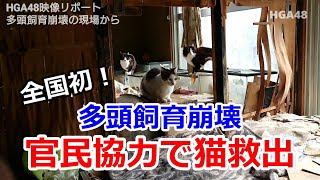 HGA48映像リポート
多頭飼育崩壊の現場から

HGA48

全国初！

多頭飼育崩壊

官民協力で猫救出